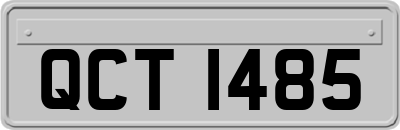 QCT 1485